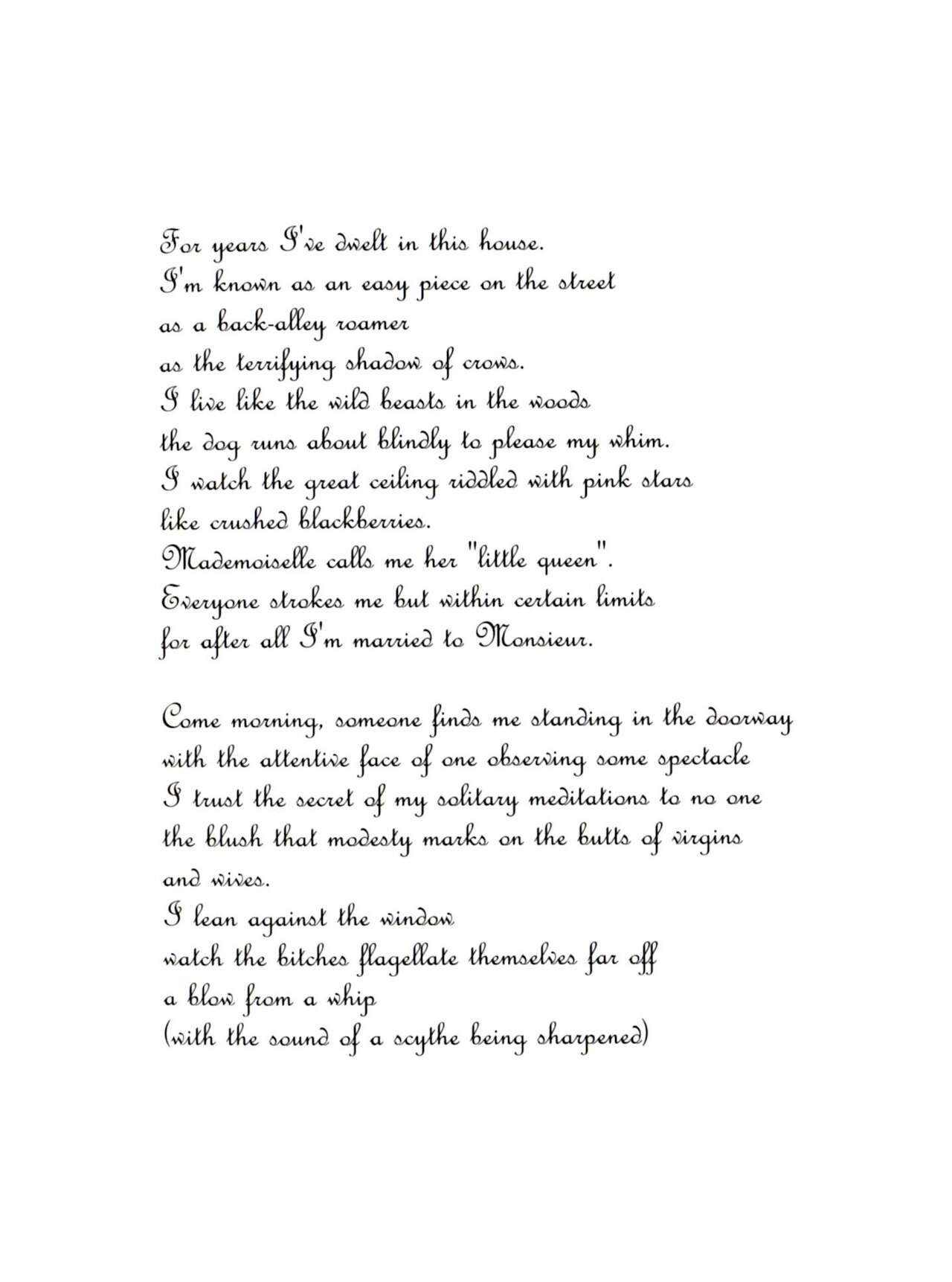 For years I've dwelt in this house.
I'm known as an easy piece on the street
as a back-alley roamer
as the terrifying shadow of crows.
I live like the wild beasts in the woods
the dog runs about blindly to please my whim.
I watch the great ceiling riddled with pink stars
like crushed blackberries.
Mademoiselle calls me her "little queen".
Everyone strokes me but within certain limits
for after all I'm married to Monsieur.

Come morning, someone finds me standing in the doorway
with the attentive face of one observing some spectacle
I trust the secret of my solitary meditations to no one
the blush that modesty marks on the butts of virgins
and wives.
I lean against the window
watch the bitches flagellate themselves far off
a blow from a whip
(with the sound of a scythe being sharpened)